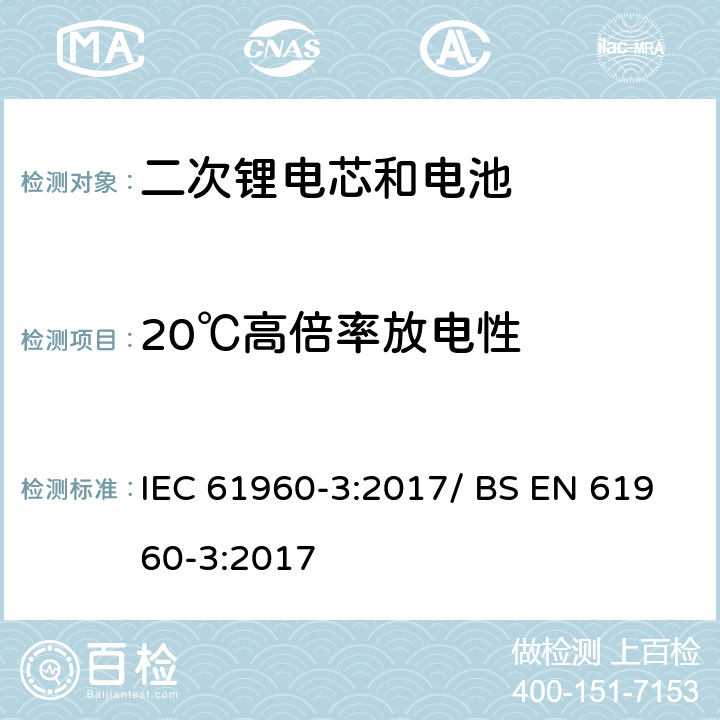 MA

CNAS

AL

ilac-MRA

检测对象：二次锂电芯和电池

检测项目：20℃高倍率放电性

检测标准：IEC 61960-3:2017/ BS EN 61960-3:2017

百检

Baijiantest.com

做检测 上百检

400-151-7153